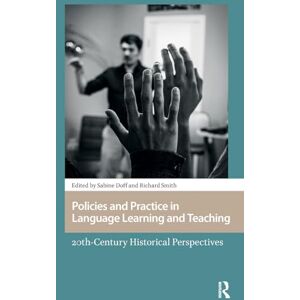 Edited by Sabine Doff and Richard Smith

Policies and Practice in Language Learning and Teaching

20th-Century Historical Perspectives

R